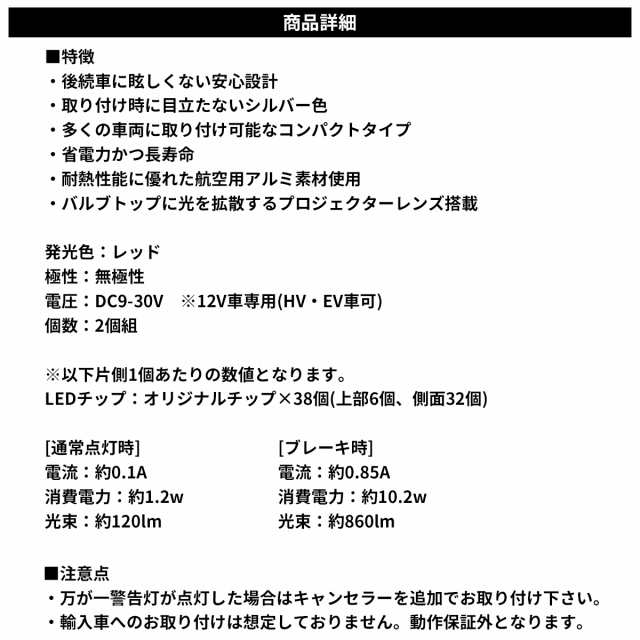 商品詳細

■特徴
・後続車に眩しくない安心設計
・取り付け時に目立たないシルバー色
・多くの車両に取り付け可能なコンパクトタイプ
・省電力かつ長寿命
・耐熱性能に優れた航空用アルミ素材使用
・バルブトップに光を拡散するプロジェクターレンズ搭載

発光色：レッド
極性：無極性
電圧：DC9-30V　※12V車専用(HV・EV車可)
個数：2個組

※以下片側1個あたりの数値となります。
LEDチップ：オリジナルチップ×38個(上部6個、側面32個)

[通常点灯時]
電流：約0.1A
消費電力：約1.2w
光束：約120lm

[ブレーキ時]
電流：約0.85A
消費電力：約10.2w
光束：約860lm

■注意点
・万が一警告灯が点灯した場合はキャンセラーを追加でお取り付け下さい。
・輸入車へのお取り付けは想定しておりません。動作保証外となります。